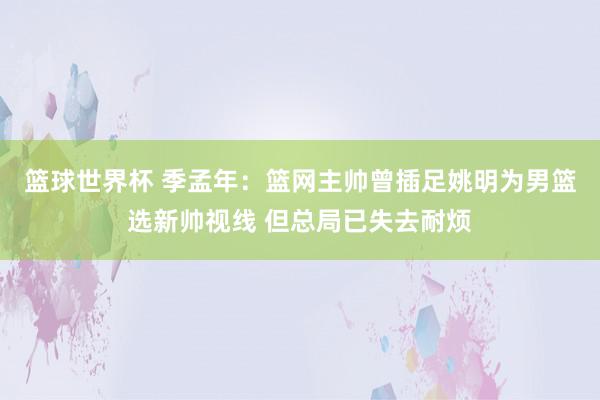 篮球世界杯 季孟年：篮网主帅曾插足姚明为男篮选新帅视线 但总局已失去耐烦